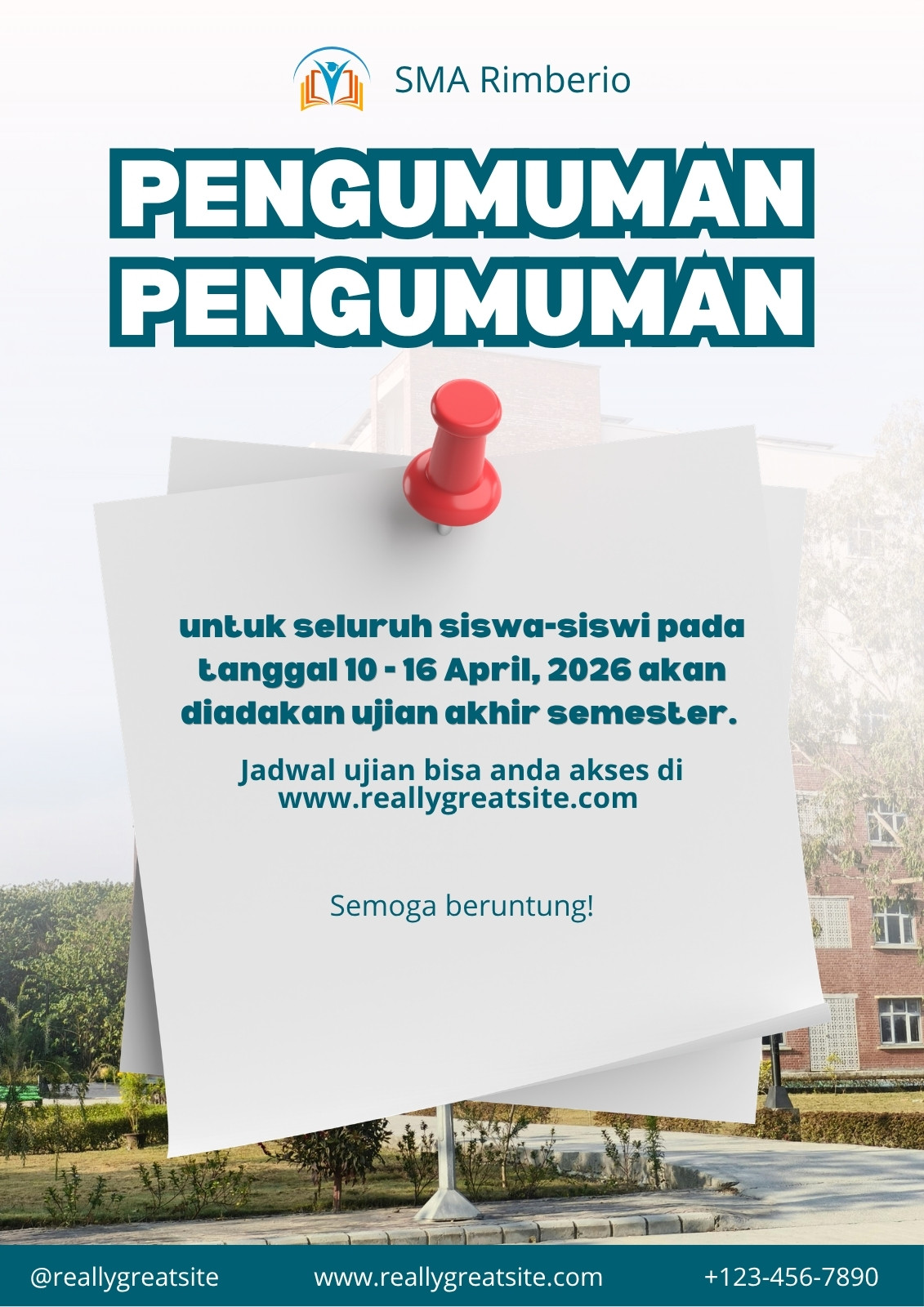 SMA Rimberio

PENGUMUMAN
PENGUMUMAN

untuk seluruh siswa-siswi pada tanggal 10 - 16 April, 2026 akan diadakan ujian akhir semester.

Jadwal ujian bisa anda akses di www.reallygreatsite.com

Semoga beruntung!

@reallygreatsite www.reallygreatsite.com +123-456-7890